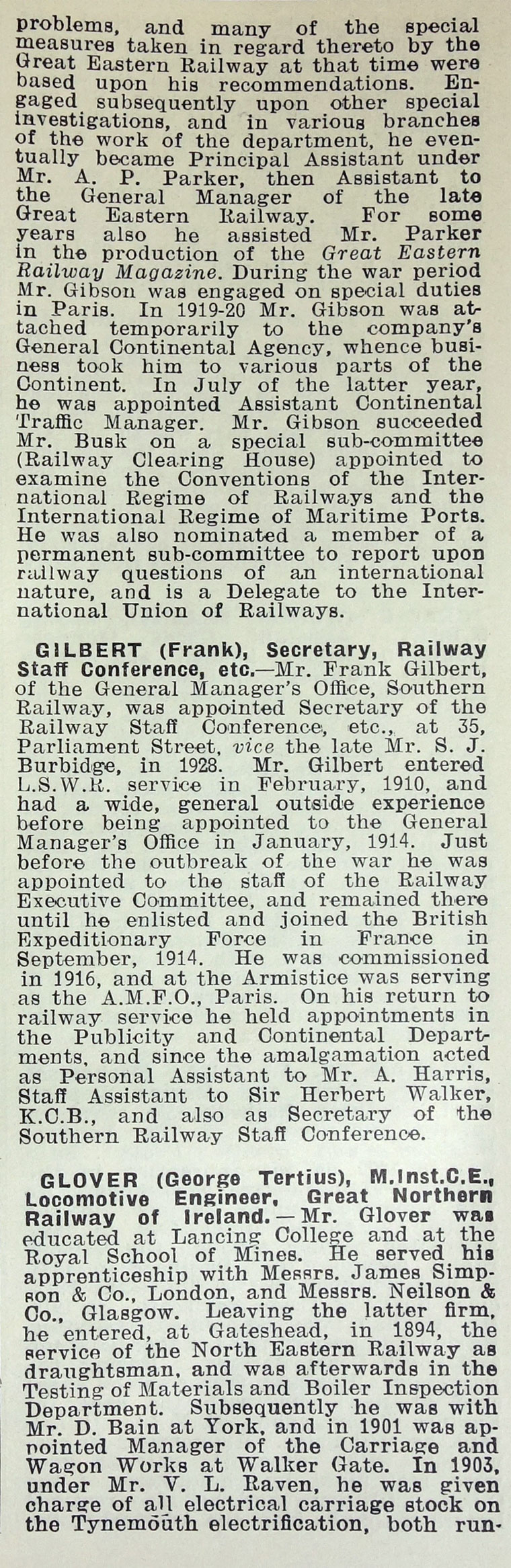 problems, and many of the special measures taken in regard thereto by the Great Eastern Railway at that time were based upon his recommendations. Engaged subsequently upon other special investigations, and in various branches of the work of the department, he eventually became Principal Assistant under Mr. A. P. Parker, then Assistant to the General Manager of the late Great Eastern Railway. For some years also he assisted Mr. Parker in the production of the Great Eastern Railway Magazine. During the war period Mr. Gibson was engaged on special duties in Paris. In 1919-20 Mr. Gibson was attached temporarily to the company's General Continental Agency, whence business took him to various parts of the Continent. In July of the latter year, he was appointed Assistant Continental Traffic Manager. Mr. Gibson succeeded Mr. Busk on a special sub-committee (Railway Clearing House) appointed to examine the Conventions of the International Regime of Railways and the International Regime of Maritime Ports. He was also nominated a member of a permanent sub-committee to report upon railway questions of an international nature, and is a Delegate to the International Union of Railways.

GILBERT (Frank), Secretary, Railway Staff Conference, etc.—Mr. Frank Gilbert, of the General Manager's Office, Southern Railway, was appointed Secretary of the Railway Staff Conference, etc., at 35, Parliament Street, vice the late Mr. S. J. Burbidge, in 1928. Mr. Gilbert entered L.S.W.R. service in February, 1910, and had a wide, general outside experience before being appointed to the General Manager's Office in January, 1914. Just before the outbreak of the war he was appointed to the staff of the Railway Executive Committee, and remained there until he enlisted and joined the British Expeditionary Force in France in September, 1914. He was commissioned in 1916, and at the Armistice was serving as the A.M.F.O., Paris. On his return to railway service he held appointments in the Publicity and Continental Departments, and since the amalgamation acted as Personal Assistant to Mr. A. Harris, Staff Assistant to Sir Herbert Walker, K.C.B., and also as Secretary of the Southern Railway Staff Conference.

GLOVER (George Tertius), M.Inst.C.E., Locomotive Engineer, Great Northern Railway of Ireland.—Mr. Glover was educated at Lancing College and at the Royal School of Mines. He served his apprenticeship with Messrs. James Simpson & Co., London, and Messrs. Neilson & Co., Glasgow. Leaving the latter firm, he entered, at Gateshead, in 1894, the service of the North Eastern Railway as draughtsman, and was afterwards in the Testing of Materials and Boiler Inspection Department. Subsequently he was with Mr. D. Bain at York, and in 1901 was appointed Manager of the Carriage and Wagon Works at Walker Gate. In 1903, under Mr. V. L. Raven, he was given charge of all electrical carriage stock on the Tynemouth electrification, both run-